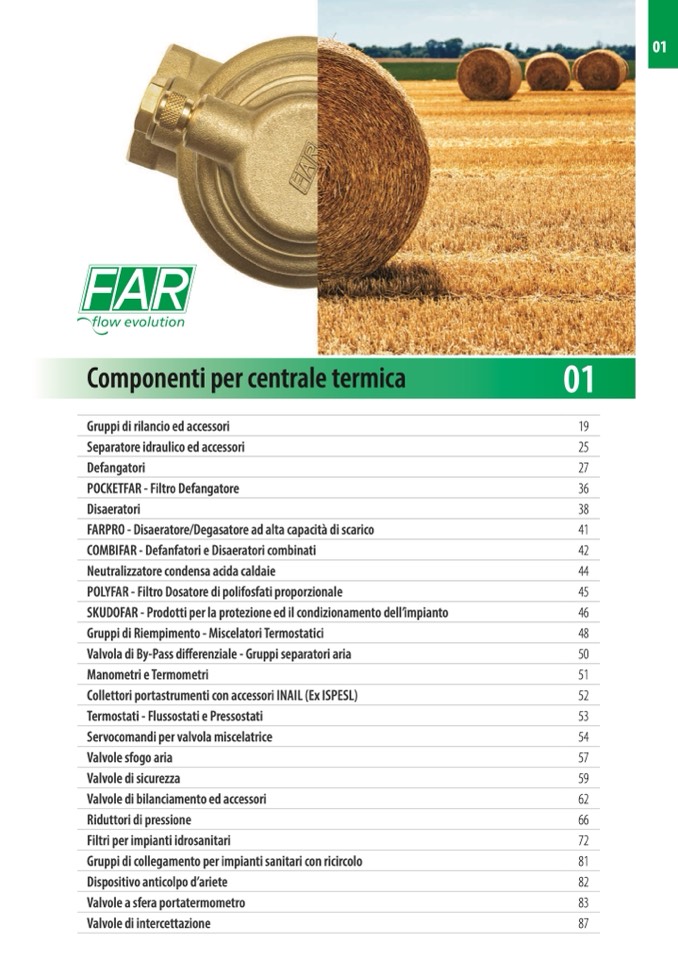 01

FAR
flow evolution

Componenti per centrale termica 01

Gruppi di rilancio ed accessori 19
Separatore idraulico ed accessori 25
Defangatori 27
POCKETFAR - Filtro Defangatore 36
Disaeratori 38
FARPRO - Disaeratore/Degasatore ad alta capacità di scarico 41
COMBIFAR - Defanfatori e Disaeratori combinati 42
Neutralizzatore condensa acida caldaie 44
POLYFAR - Filtro Dosatore di polifosfati proporzionale 45
SKUDOFAR - Prodotti per la protezione ed il condizionamento dell'impianto 46
Gruppi di Riempimento - Miscelatori Termostatici 48
Valvola di By-Pass differenziale - Gruppi separatori aria 50
Manometri e Termometri 51
Collettori portastrumenti con accessori INAIL (Ex ISPESL) 52
Termostati - Flussostati e Pressostati 53
Servocomandi per valvola miscelatrice 54
Valvole sfogo aria 57
Valvole di sicurezza 59
Valvole di bilanciamento ed accessori 62
Riduttori di pressione 66
Filtri per impianti idrosanitari 72
Gruppi di collegamento per impianti sanitari con ricircolo 81
Dispositivo anticolpo d'ariete 82
Valvole a sfera portatermometro 83
Valvole di intercettazione 87